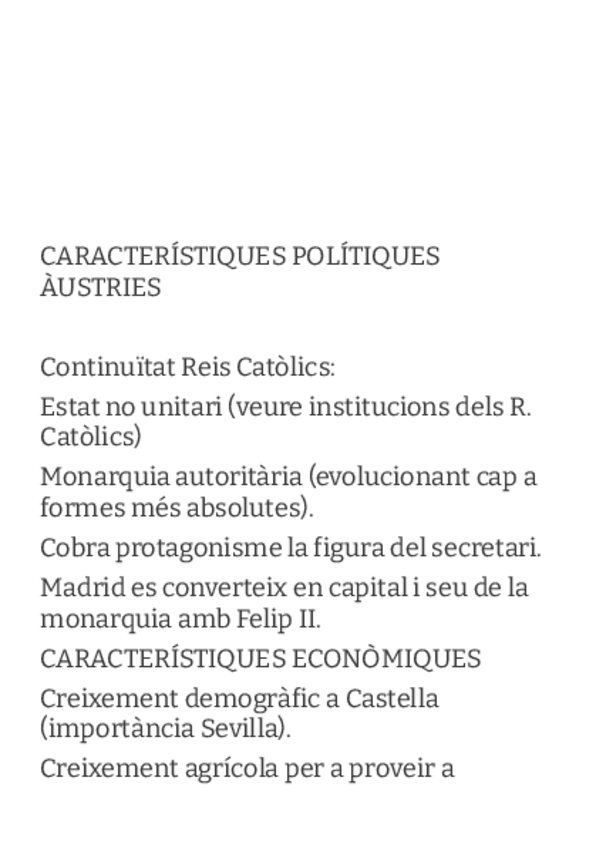 CARACTERÍSTIQUES POLÍTIQUES ÀUSTRIES

Continuïtat Reis Catòlics:

Estat no unitari (veure institucions dels R. Catòlics)

Monarquia autoritària (evolucionant cap a formes més absolutes).

Cobra protagonisme la figura del secretari.

Madrid es converteix en capital i seu de la monarquia amb Felip II.

CARACTERÍSTIQUES ECONÒMIQUES

Creixement demogràfic a Castella (importància Sevilla).

Creixement agrícola per a proveir a